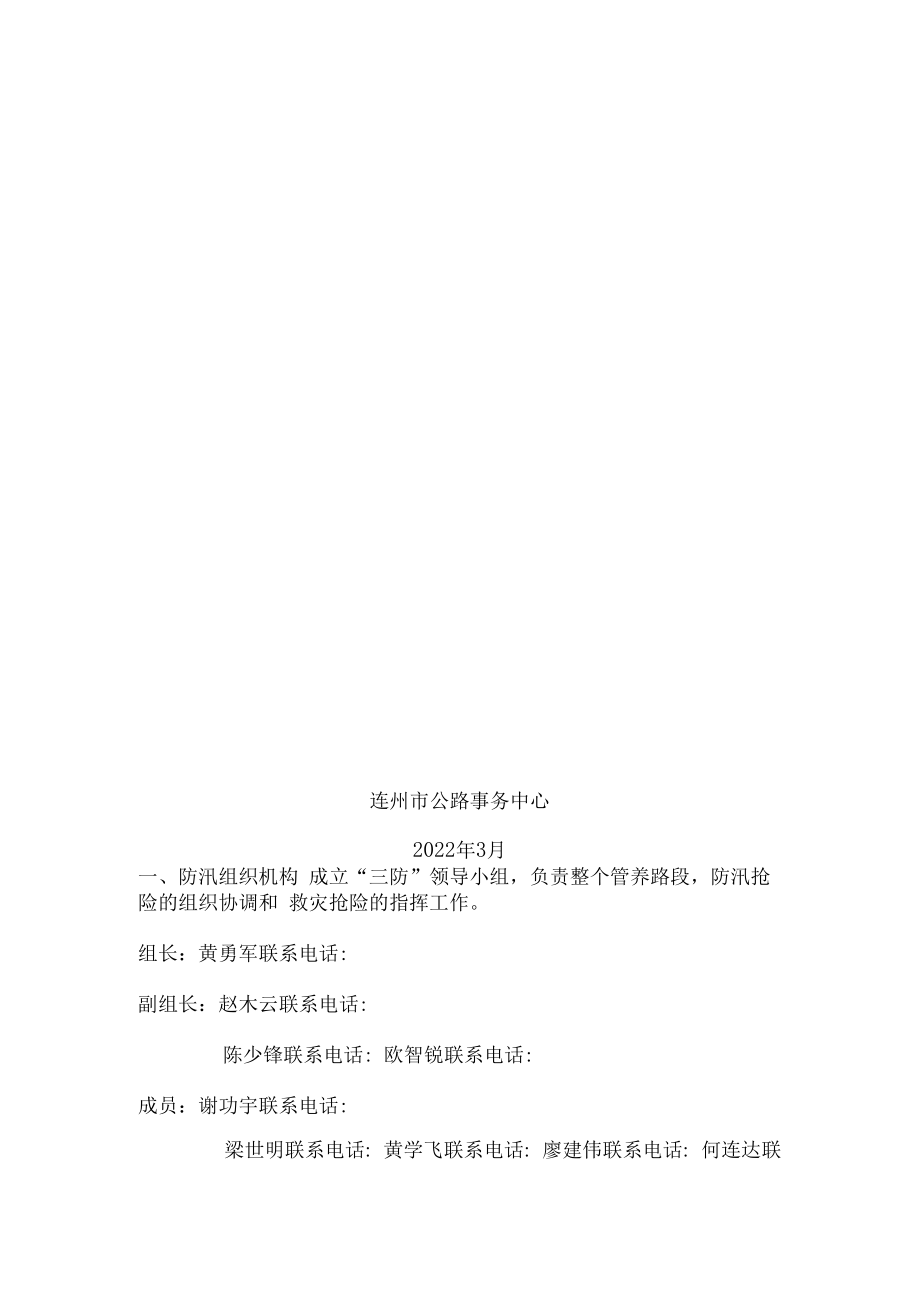 连州市公路事务中心

2022年3月

一、防汛组织机构 成立“三防”领导小组，负责整个管养路段，防汛抢险的组织协调和 救灾抢险的指挥工作。

组长：黄勇军联系电话:

副组长：赵木云联系电话:

陈少锋联系电话: 欧智锐联系电话:

成员：谢功宇联系电话:

梁世明联系电话: 黄学飞联系电话: 廖建伟联系电话: 何连达联